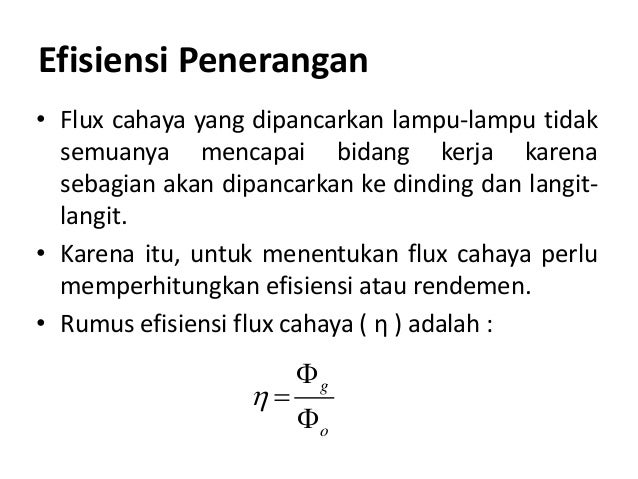 Efisiensi Penerangan

• Flux cahaya yang dipancarkan lampu-lampu tidak semuanya mencapai bidang kerja karena sebagian akan dipancarkan ke dinding dan langit-langit.

• Karena itu, untuk menentukan flux cahaya perlu memperhitungkan efisiensi atau rendemen.

• Rumus efisiensi flux cahaya ( η ) adalah :

$\eta = \frac{\Phi_g}{\Phi_o}$